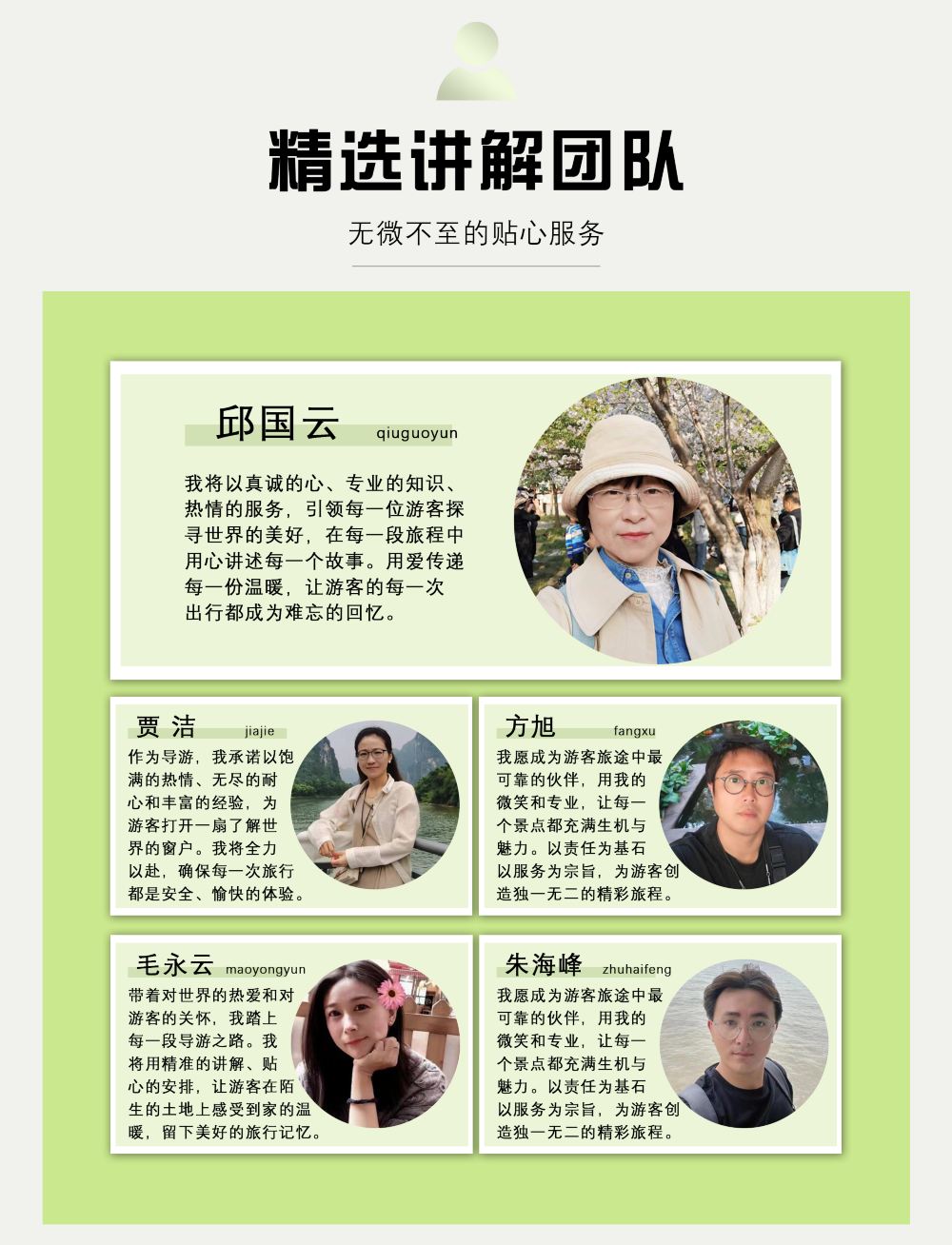 精选讲解团队

无微不至的贴心服务

邱国云 qiuguoyun

我将以真诚的心、专业的知识、热情的服务，引领每一位游客探寻世界的美好，在每一段旅程中用心讲述每一个故事。用爱传递每一份温暖，让游客的每一次出行都成为难忘的回忆。

贾洁 jiajie

作为导游，我承诺以饱满的热情、无尽的耐心和丰富的经验，为游客打开一扇了解世界的窗户。我将全力以赴，确保每一次旅行都是安全、愉快的体验。

方旭 fangxu

我愿成为游客旅途中最可靠的伙伴，用我的微笑和专业，让每一个景点都充满生机与魅力。以责任为基石以服务为宗旨，为游客创造独一无二的精彩旅程。

毛永云 maoyongyun

带着对世界的热爱和对游客的关怀，我踏上每一段导游之路。我将用精准的讲解、贴心的安排，让游客在陌生的土地上感受到家的温暖，留下美好的旅行记忆。

朱海峰 zhuhaifeng

我愿成为游客旅途中最可靠的伙伴，用我的微笑和专业，让每一个景点都充满生机与魅力。以责任为基石以服务为宗旨，为游客创造独一无二的精彩旅程。